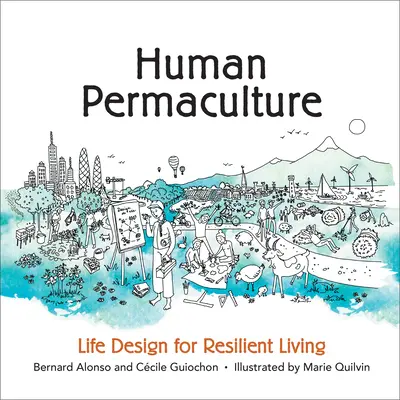 Human Permaculture

Life Design for Resilient Living

Bernard Alonso and Cécile Guiochon • Illustrated by Marie Quilvin